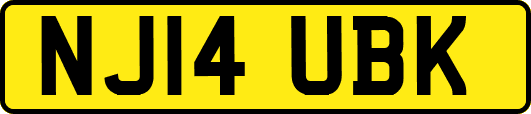 NJ14 UBK